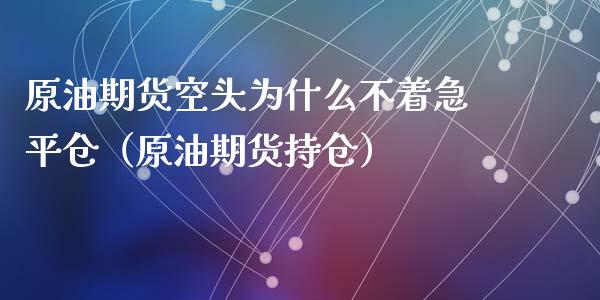 原油期货空头为什么不着急平仓（原油期货持仓）